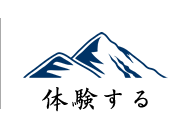 体験する